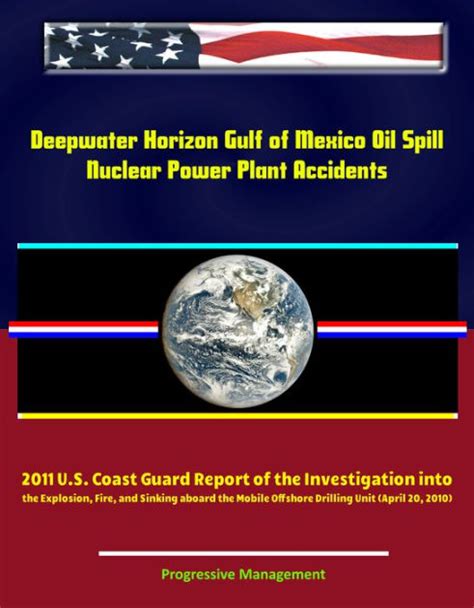 Deepwater Horizon Gulf of Mexico Oil Spill
Nuclear Power Plant Accidents

2011 U.S. Coast Guard Report of the Investigation into the Explosion, Fire, and Sinking aboard the Mobile Offshore Drilling Unit (April 20, 2010)

Progressive Management